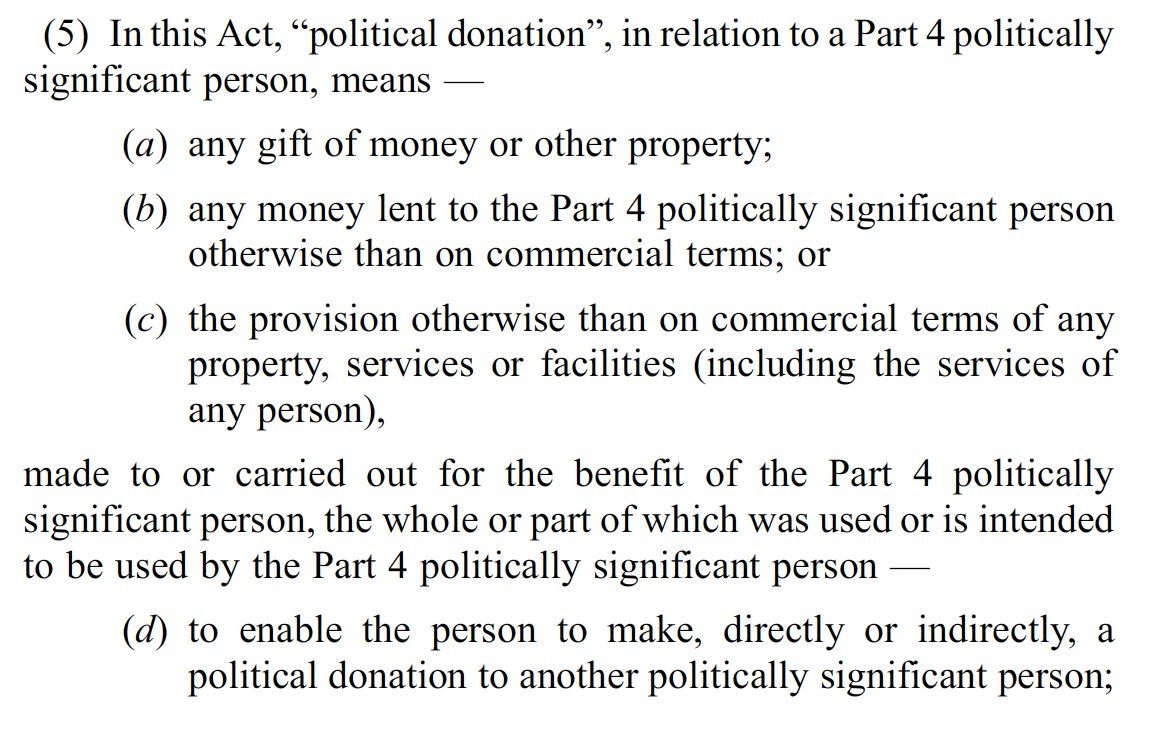 (5) In this Act, “political donation”, in relation to a Part 4 politically significant person, means —

(a) any gift of money or other property;

(b) any money lent to the Part 4 politically significant person otherwise than on commercial terms; or

(c) the provision otherwise than on commercial terms of any property, services or facilities (including the services of any person),

made to or carried out for the benefit of the Part 4 politically significant person, the whole or part of which was used or is intended to be used by the Part 4 politically significant person —

(d) to enable the person to make, directly or indirectly, a political donation to another politically significant person;